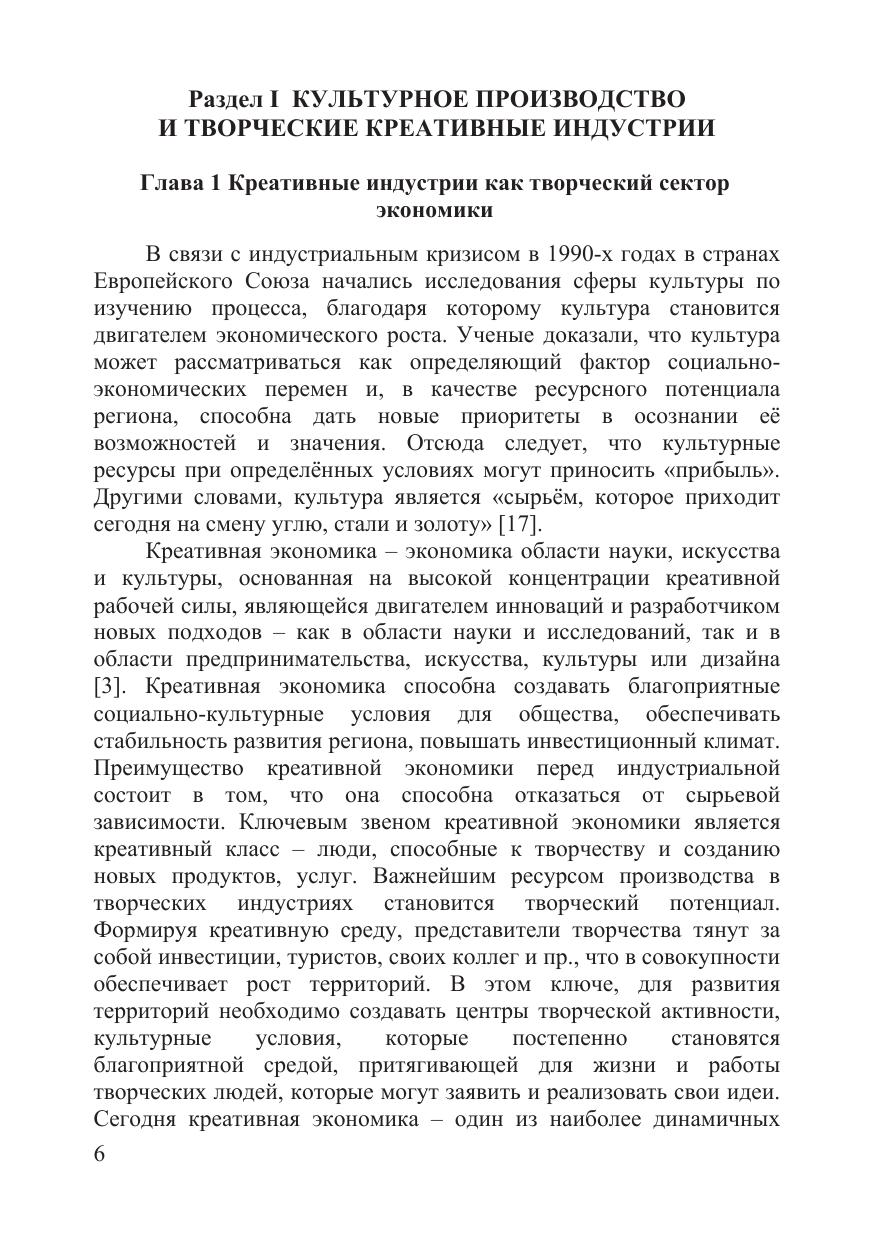 Раздел I КУЛЬТУРНОЕ ПРОИЗВОДСТВО И ТВОРЧЕСКИЕ КРЕАТИВНЫЕ ИНДУСТРИИ

Глава 1 Креативные индустрии как творческий сектор экономики

В связи с индустриальным кризисом в 1990-х годах в странах Европейского Союза начались исследования сферы культуры по изучению процесса, благодаря которому культура становится двигателем экономического роста. Ученые доказали, что культура может рассматриваться как определяющий фактор социально-экономических перемен и, в качестве ресурсного потенциала региона, способна дать новые приоритеты в осознании её возможностей и значения. Отсюда следует, что культурные ресурсы при определённых условиях могут приносить «прибыль». Другими словами, культура является «сырьём, которое приходит сегодня на смену углю, стали и золоту» [17].

Креативная экономика – экономика области науки, искусства и культуры, основанная на высокой концентрации креативной рабочей силы, являющейся двигателем инноваций и разработчиком новых подходов – как в области науки и исследований, так и в области предпринимательства, искусства, культуры или дизайна [3]. Креативная экономика способна создавать благоприятные социально-культурные условия для общества, обеспечивать стабильность развития региона, повышать инвестиционный климат. Преимущество креативной экономики перед индустриальной состоит в том, что она способна отказаться от сырьевой зависимости. Ключевым звеном креативной экономики является креативный класс – люди, способные к творчеству и созданию новых продуктов, услуг. Важнейшим ресурсом производства в творческих индустриях становится творческий потенциал. Формируя креативную среду, представители творчества тянут за собой инвестиции, туристов, своих коллег и пр., что в совокупности обеспечивает рост территорий. В этом ключе, для развития территорий необходимо создавать центры творческой активности, культурные условия, которые постепенно становятся благоприятной средой, притягивающей для жизни и работы творческих людей, которые могут заявить и реализовать свои идеи. Сегодня креативная экономика – один из наиболее динамичных

6